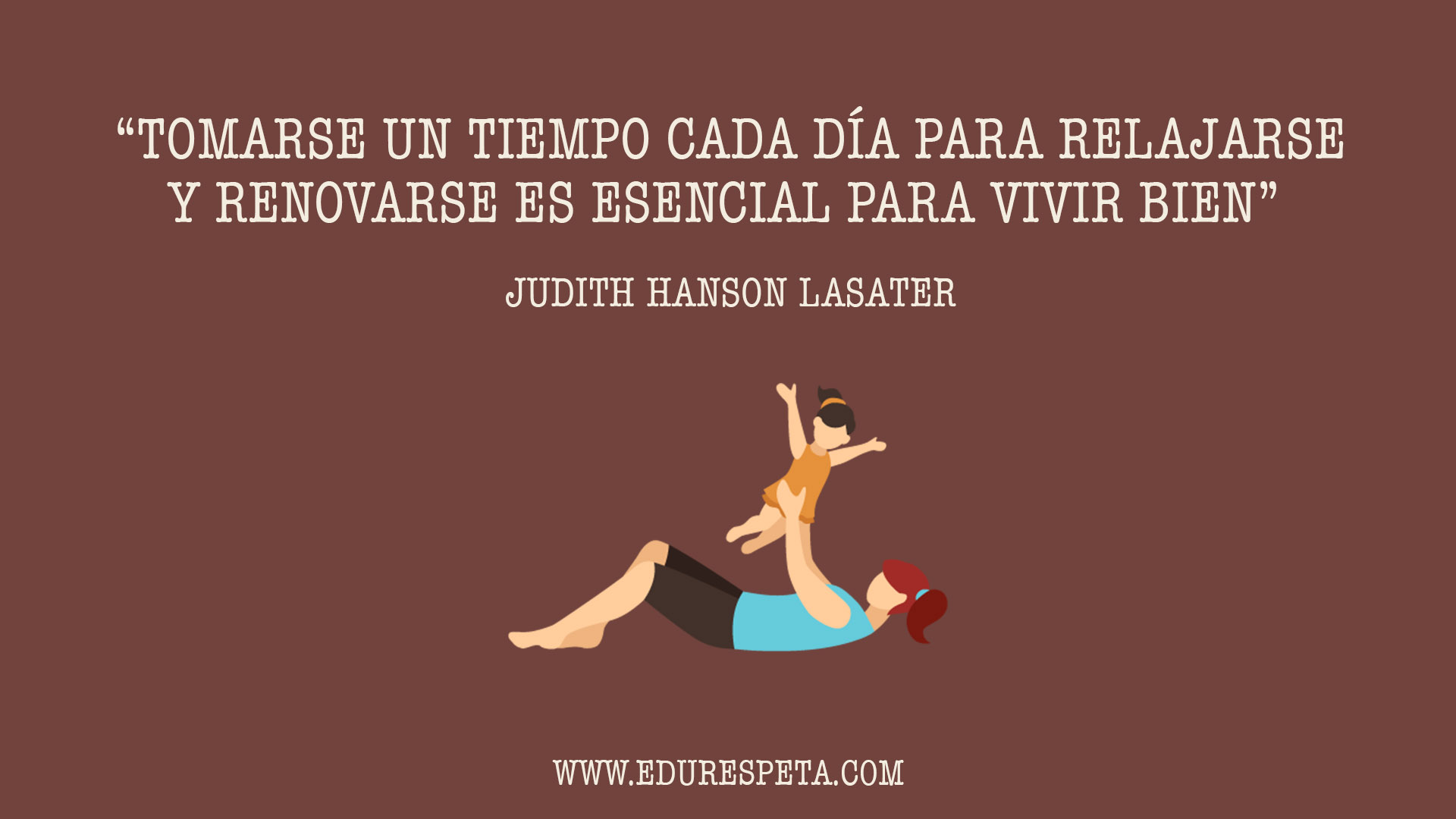 “TOMARSE UN TIEMPO CADA DÍA PARA RELAJARSE Y RENOVARSE ES ESENCIAL PARA VIVIR BIEN”

JUDITH HANSON LASATER

WWW.EDURESPETA.COM